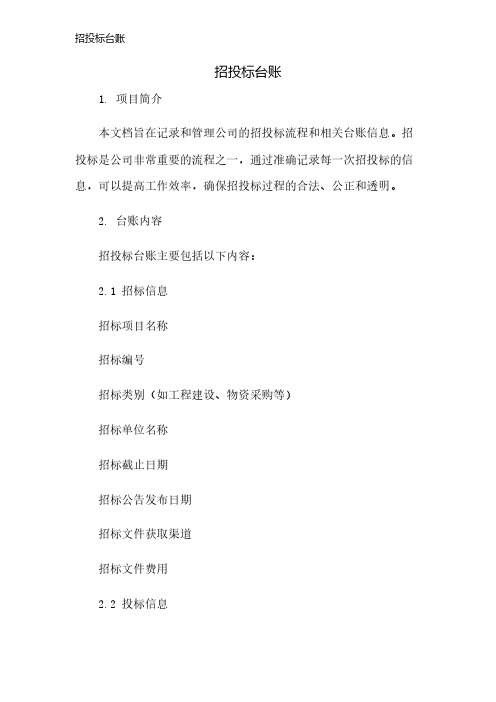 招投标台账

招投标台账

1. 项目简介

本文档旨在记录和管理公司的招投标流程和相关台账信息。招投标是公司非常重要的流程之一，通过准确记录每一次招投标的信息，可以提高工作效率，确保招投标过程的合法、公正和透明。

2. 台账内容

招投标台账主要包括以下内容：

2.1 招标信息

招标项目名称

招标编号

招标类别（如工程建设、物资采购等）

招标单位名称

招标截止日期

招标公告发布日期

招标文件获取渠道

招标文件费用

2.2 投标信息